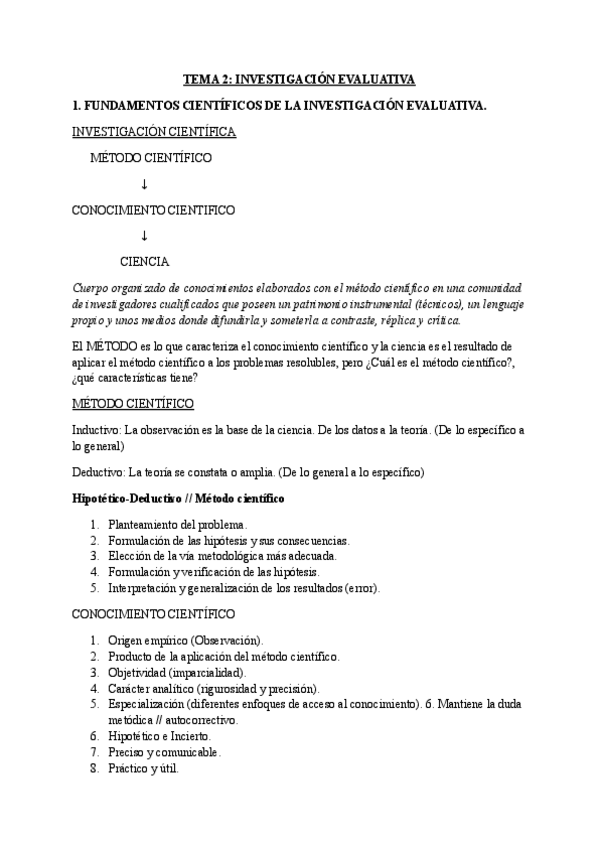 TEMA 2: INVESTIGACIÓN EVALUATIVA

1. FUNDAMENTOS CIENTÍFICOS DE LA INVESTIGACIÓN EVALUATIVA.

INVESTIGACIÓN CIENTÍFICA

MÉTODO CIENTÍFICO

↓

CONOCIMIENTO CIENTIFICO

↓

CIENCIA

Cuerpo organizado de conocimientos elaborados con el método científico en una comunidad de investigadores cualificados que poseen un patrimonio instrumental (técnicos), un lenguaje propio y unos medios donde difundirla y someterla a contraste, réplica y crítica.

El MÉTODO es lo que caracteriza el conocimiento científico y la ciencia es el resultado de aplicar el método científico a los problemas resolubles, pero ¿Cuál es el método científico?, ¿qué características tiene?

MÉTODO CIENTÍFICO

Inductivo: La observación es la base de la ciencia. De los datos a la teoría. (De lo específico a lo general)

Deductivo: La teoría se constata o amplia. (De lo general a lo específico)

Hipotético-Deductivo // Método científico

1. Planteamiento del problema.
2. Formulación de las hipótesis y sus consecuencias.
3. Elección de la vía metodológica más adecuada.
4. Formulación y verificación de las hipótesis.
5. Interpretación y generalización de los resultados (error).

CONOCIMIENTO CIENTÍFICO

1. Origen empírico (Observación).
2. Producto de la aplicación del método científico.
3. Objetividad (imparcialidad).
4. Carácter analítico (rigurosidad y precisión).
5. Especialización (diferentes enfoques de acceso al conocimiento). 6. Mantiene la duda metódica // autocorrectivo.
6. Hipotético e Incierto.
7. Preciso y comunicable.
8. Práctico y útil.